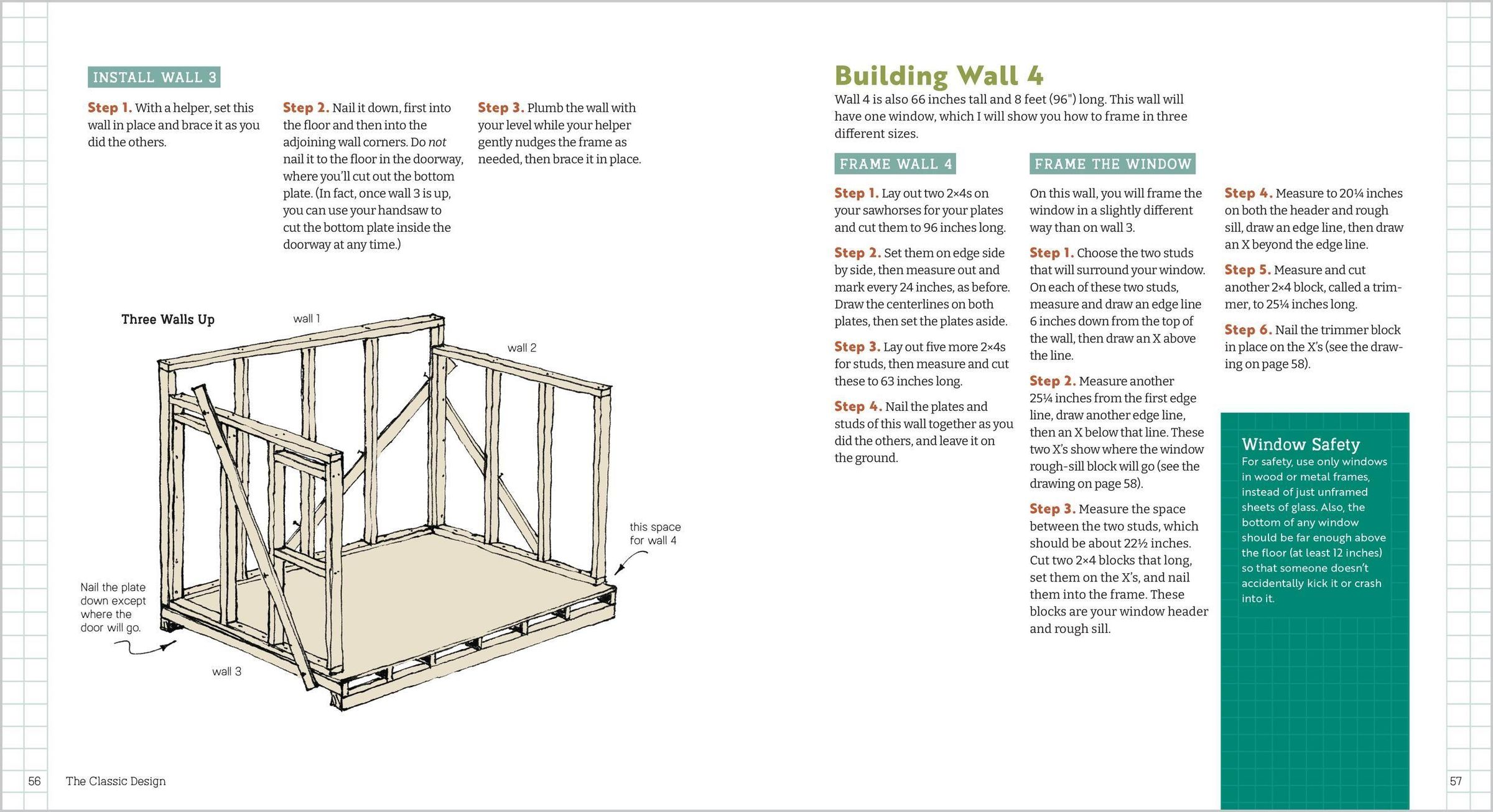 INSTALL WALL 3

Step 1. With a helper, set this wall in place and brace it as you did the others.

Step 2. Nail it down, first into the floor and then into the adjoining wall corners. Do not nail it to the floor in the doorway, where you'll cut out the bottom plate. (In fact, once wall 3 is up, you can use your handsaw to cut the bottom plate inside the doorway at any time.)

Step 3. Plumb the wall with your level while your helper gently nudges the frame as needed, then brace it in place.

Three Walls Up

wall 1

wall 2

this space for wall 4

Nail the plate down except where the door will go.

wall 3

56 The Classic Design

Building Wall 4

Wall 4 is also 66 inches tall and 8 feet (96") long. This wall will have one window, which I will show you how to frame in three different sizes.

FRAME WALL 4

Step 1. Lay out two 2×4s on your sawhorses for your plates and cut them to 96 inches long.

Step 2. Set them on edge side by side, then measure out and mark every 24 inches, as before. Draw the centerlines on both plates, then set the plates aside.

Step 3. Lay out five more 2×4s for studs, then measure and cut these to 63 inches long.

Step 4. Nail the plates and studs of this wall together as you did the others, and leave it on the ground.

FRAME THE WINDOW

On this wall, you will frame the window in a slightly different way than on wall 3.

Step 1. Choose the two studs that will surround your window. On each of these two studs, measure and draw an edge line 6 inches down from the top of the wall, then draw an X above the line.

Step 2. Measure another 25¼ inches from the first edge line, draw another edge line, then an X below that line. These two X's show where the window rough-sill block will go (see the drawing on page 58).

Step 3. Measure the space between the two studs, which should be about 22½ inches. Cut two 2×4 blocks that long, set them on the X's, and nail them into the frame. These blocks are your window header and rough sill.

Step 4. Measure to 20¼ inches on both the header and rough sill, draw an edge line, then draw an X beyond the edge line.

Step 5. Measure and cut another 2×4 block, called a trimmer, to 25¼ inches long.

Step 6. Nail the trimmer block in place on the X's (see the drawing on page 58).

Window Safety
For safety, use only windows in wood or metal frames, instead of just unframed sheets of glass. Also, the bottom of any window should be far enough above the floor (at least 12 inches) so that someone doesn't accidentally kick it or crash into it.

57